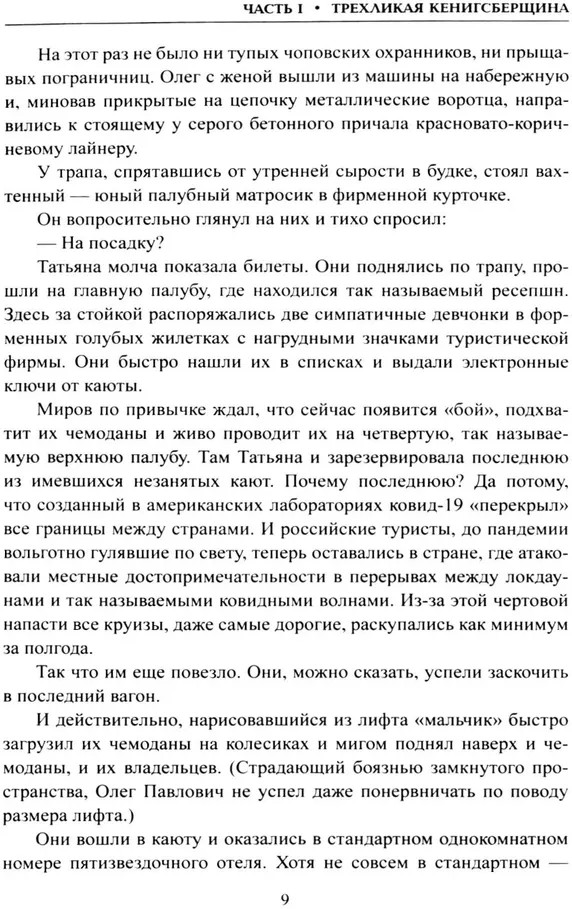 ЧАСТЬ I • ТРЕХЛИКАЯ КЕНИГСБЕРЩИНА

На этот раз не было ни тупых чоповских охранников, ни прыщавых пограничниц. Олег с женой вышли из машины на набережную и, миновав прикрытые на цепочку металлические воротца, направились к стоящему у серого бетонного причала красновато-коричневому лайнеру.

У трапа, спрятавшись от утренней сырости в будке, стоял вахтенный — юный палубный матросик в фирменной курточке.

Он вопросительно глянул на них и тихо спросил:

— На посадку?

Татьяна молча показала билеты. Они поднялись по трапу, прошли на главную палубу, где находился так называемый ресепшн. Здесь за стойкой распоряжались две симпатичные девчонки в форменных голубых жилетках с нагрудными значками туристической фирмы. Они быстро нашли их в списках и выдали электронные ключи от каюты.

Миров по привычке ждал, что сейчас появится «бой», подхватит их чемоданы и живо проводит их на четвертую, так называемую верхнюю палубу. Там Татьяна и зарезервировала последнюю из имевшихся незанятых кают. Почему последнюю? Да потому, что созданный в американских лабораториях ковид-19 «перекрыл» все границы между странами. И российские туристы, до пандемии вольготно гулявшие по свету, теперь оставались в стране, где атаковали местные достопримечательности в перерывах между локдаунами и так называемыми ковидными волнами. Из-за этой чертовой напасти все круизы, даже самые дорогие, раскупались как минимум за полгода.

Так что им еще повезло. Они, можно сказать, успели заскочить в последний вагон.

И действительно, нарисовавшийся из лифта «мальчик» быстро загрузил их чемоданы на колесиках и мигом поднял наверх и чемоданы, и их владельцев. (Страдающий боязнью замкнутого пространства, Олег Павлович не успел даже понервничать по поводу размера лифта.)

Они вошли в каюту и оказались в стандартном однокомнатном номере пятизвездочного отеля. Хотя не совсем в стандартном —

9